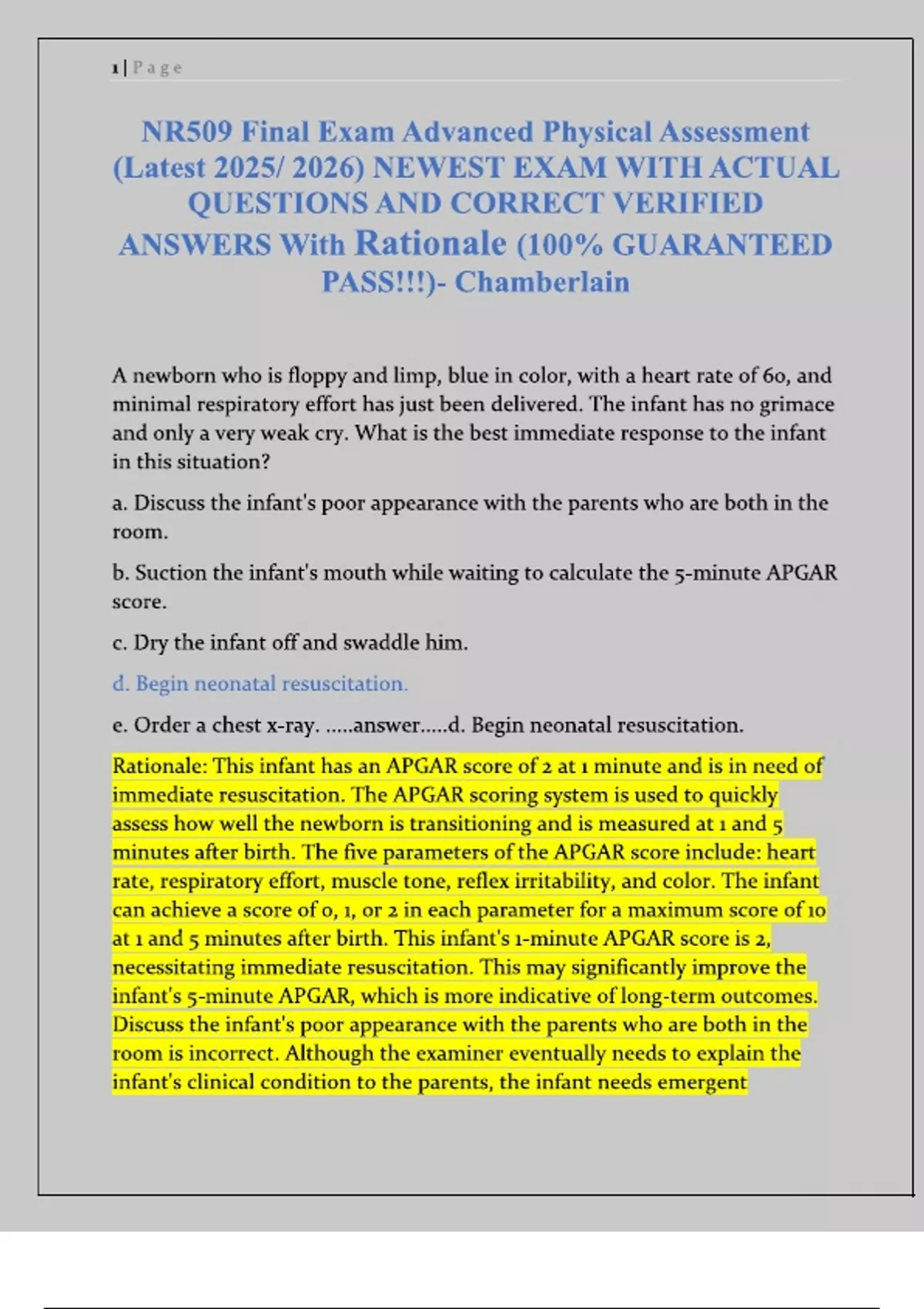 1 | Page

NR509 Final Exam Advanced Physical Assessment (Latest 2025/ 2026) NEWEST EXAM WITH ACTUAL QUESTIONS AND CORRECT VERIFIED ANSWERS With Rationale (100% GUARANTEED PASS!!!)- Chamberlain

A newborn who is floppy and limp, blue in color, with a heart rate of 60, and minimal respiratory effort has just been delivered. The infant has no grimace and only a very weak cry. What is the best immediate response to the infant in this situation?

a. Discuss the infant's poor appearance with the parents who are both in the room.

b. Suction the infant's mouth while waiting to calculate the 5-minute APGAR score.

c. Dry the infant off and swaddle him.

d. Begin neonatal resuscitation.

e. Order a chest x-ray. .....answer.....d. Begin neonatal resuscitation.

Rationale: This infant has an APGAR score of 2 at 1 minute and is in need of immediate resuscitation. The APGAR scoring system is used to quickly assess how well the newborn is transitioning and is measured at 1 and 5 minutes after birth. The five parameters of the APGAR score include: heart rate, respiratory effort, muscle tone, reflex irritability, and color. The infant can achieve a score of 0, 1, or 2 in each parameter for a maximum score of 10 at 1 and 5 minutes after birth. This infant's 1-minute APGAR score is 2, necessitating immediate resuscitation. This may significantly improve the infant's 5-minute APGAR, which is more indicative of long-term outcomes. Discuss the infant's poor appearance with the parents who are both in the room is incorrect. Although the examiner eventually needs to explain the infant's clinical condition to the parents, the infant needs emergent